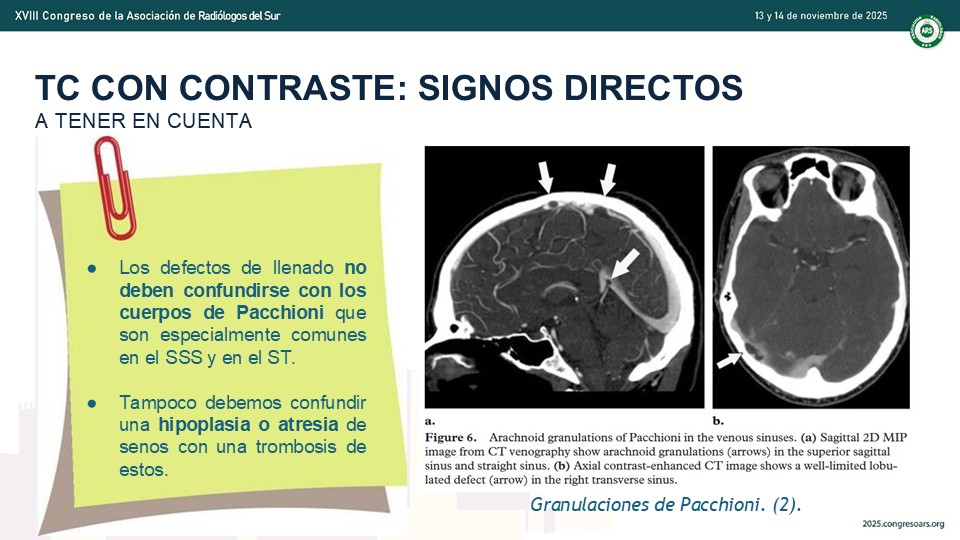 XVIII Congreso de la Asociación de Radiólogos del Sur

13 y 14 de noviembre de 2025

ARS

TC CON CONTRASTE: SIGNOS DIRECTOS

A TENER EN CUENTA

● Los defectos de llenado no deben confundirse con los cuerpos de Pacchioni que son especialmente comunes en el SSS y en el ST.

● Tampoco debemos confundir una hipoplasia o atresia de senos con una trombosis de estos.

a.

b.

Figure 6. Arachnoid granulations of Pacchioni in the venous sinuses. (a) Sagittal 2D MIP image from CT venography show arachnoid granulations (arrows) in the superior sagittal sinus and straight sinus. (b) Axial contrast-enhanced CT image shows a well-limited lobulated defect (arrow) in the right transverse sinus.

Granulaciones de Pacchioni. (2).

2025.congresoars.org